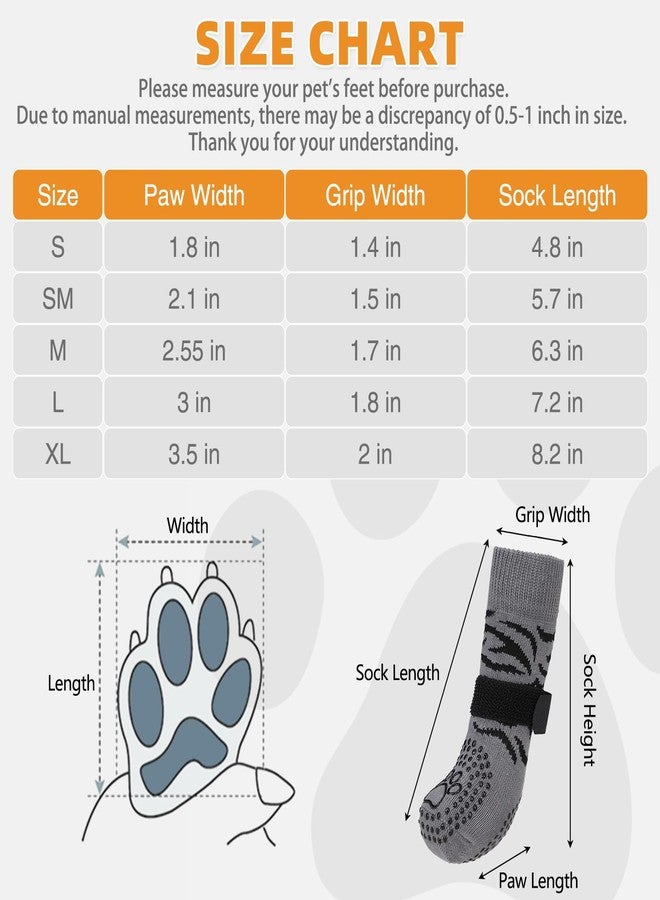 SIZE CHART

Please measure your pet's feet before purchase.
Due to manual measurements, there may be a discrepancy of 0.5-1 inch in size.
Thank you for your understanding.

| Size | Paw Width | Grip Width | Sock Length |
|---|---|---|---|
| S | 1.8 in | 1.4 in | 4.8 in |
| SM | 2.1 in | 1.5 in | 5.7 in |
| M | 2.55 in | 1.7 in | 6.3 in |
| L | 3 in | 1.8 in | 7.2 in |
| XL | 3.5 in | 2 in | 8.2 in |

Width

Length

Grip Width

Sock Length

Sock Height

Paw Length